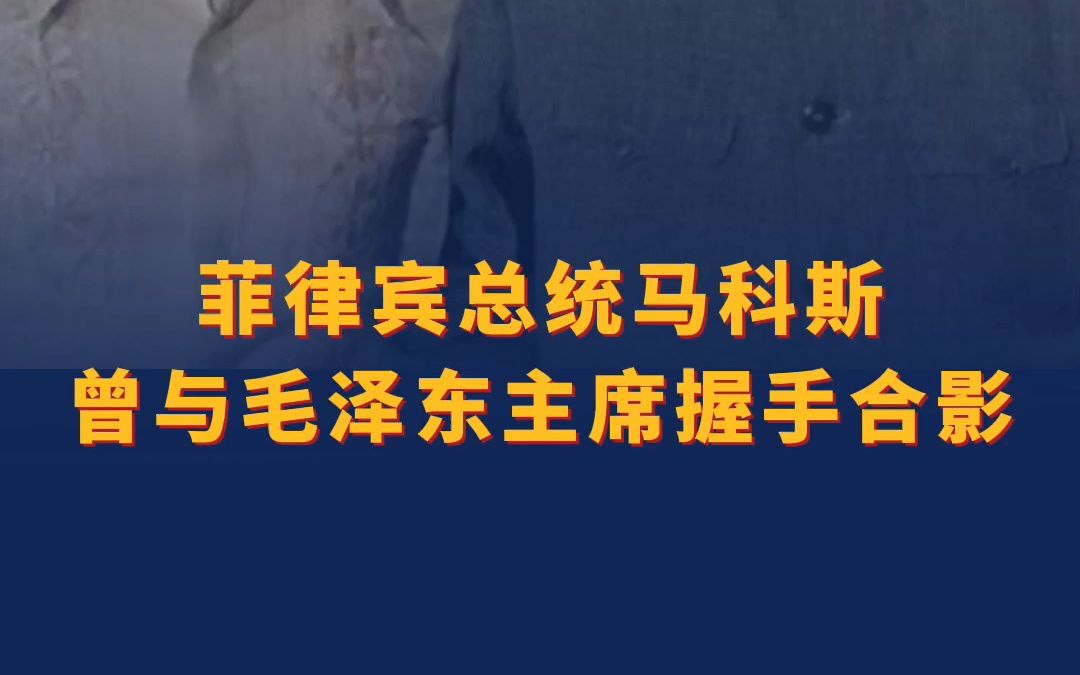 菲律宾总统马科斯
曾与毛泽东主席握手合影